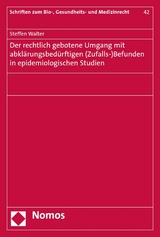 Schriften zum Bio-, Gesundheits- und Medizinrecht 42

Steffen Walter

Der rechtlich gebotene Umgang mit abklärungsbedürftigen (Zufalls-)Befunden in epidemiologischen Studien

Nomos